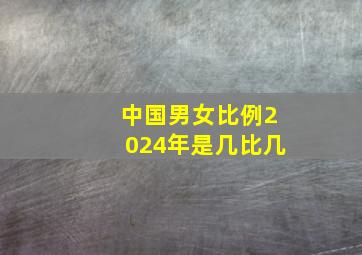 中国男女比例2024年是几比几